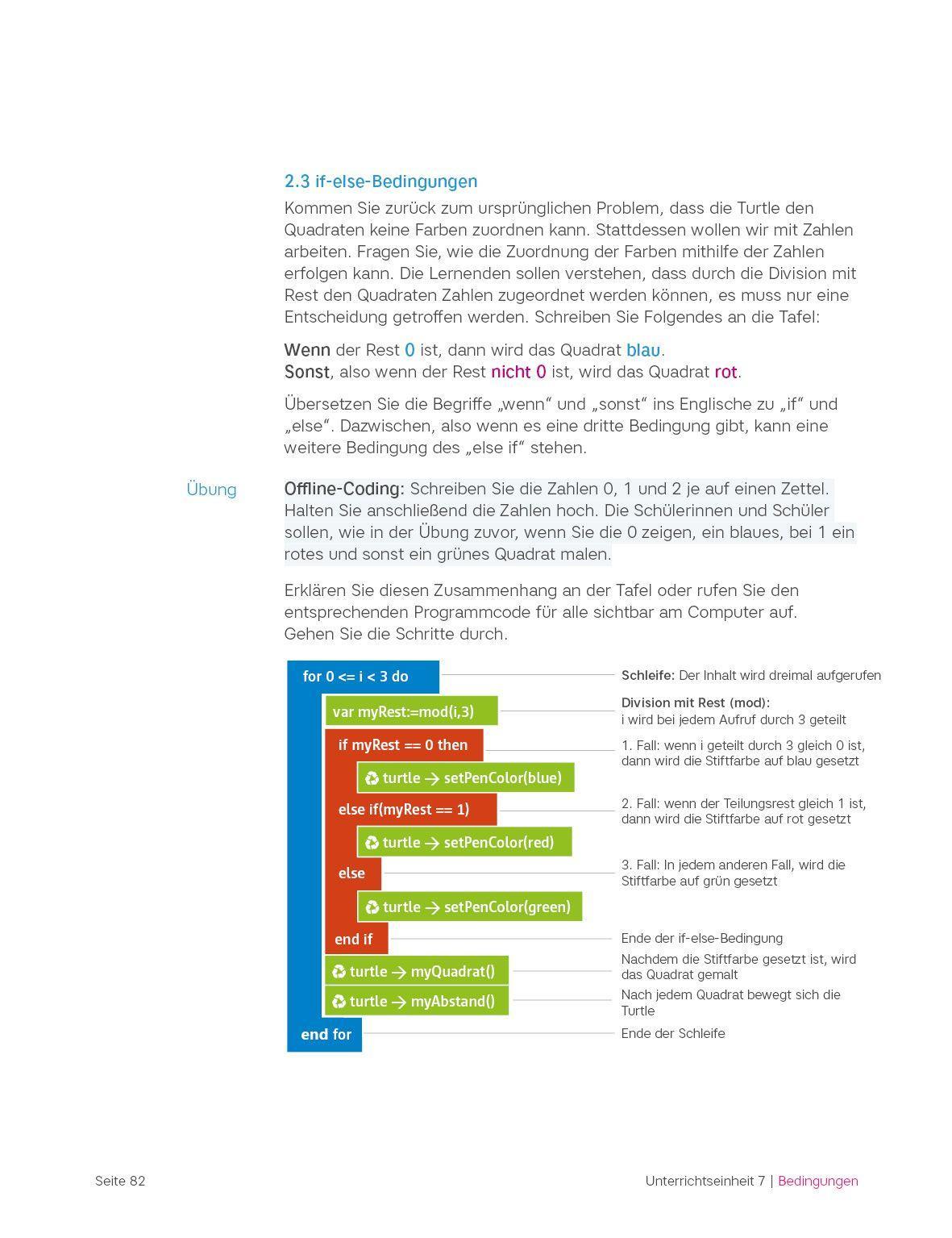 2.3 if-else-Bedingungen

Kommen Sie zurück zum ursprünglichen Problem, dass die Turtle den Quadraten keine Farben zuordnen kann. Stattdessen wollen wir mit Zahlen arbeiten. Fragen Sie, wie die Zuordnung der Farben mithilfe der Zahlen erfolgen kann. Die Lernenden sollen verstehen, dass durch die Division mit Rest den Quadraten Zahlen zugeordnet werden können, es muss nur eine Entscheidung getroffen werden. Schreiben Sie Folgendes an die Tafel:

Wenn der Rest 0 ist, dann wird das Quadrat blau.
Sonst, also wenn der Rest nicht 0 ist, wird das Quadrat rot.

Übersetzen Sie die Begriffe „wenn“ und „sonst“ ins Englische zu „if“ und „else“. Dazwischen, also wenn es eine dritte Bedingung gibt, kann eine weitere Bedingung des „else if“ stehen.

Übung

Offline-Coding: Schreiben Sie die Zahlen 0, 1 und 2 je auf einen Zettel. Halten Sie anschließend die Zahlen hoch. Die Schülerinnen und Schüler sollen, wie in der Übung zuvor, wenn Sie die 0 zeigen, ein blaues, bei 1 ein rotes und sonst ein grünes Quadrat malen.

Erklären Sie diesen Zusammenhang an der Tafel oder rufen Sie den entsprechenden Programmcode für alle sichtbar am Computer auf. Gehen Sie die Schritte durch.

for 0 <= i < 3 do
var myRest:=mod(i,3)
if myRest == 0 then
turtle → setPenColor(blue)
else if(myRest == 1)
turtle → setPenColor(red)
else
turtle → setPenColor(green)
end if
turtle → myQuadrat()
turtle → myAbstand()
end for

Schleife: Der Inhalt wird dreimal aufgerufen
Division mit Rest (mod): i wird bei jedem Aufruf durch 3 geteilt
1. Fall: wenn i geteilt durch 3 gleich 0 ist, dann wird die Stiftfarbe auf blau gesetzt
2. Fall: wenn der Teilungsrest gleich 1 ist, dann wird die Stiftfarbe auf rot gesetzt
3. Fall: In jedem anderen Fall, wird die Stiftfarbe auf grün gesetzt
Ende der if-else-Bedingung
Nachdem die Stiftfarbe gesetzt ist, wird das Quadrat gemalt
Nach jedem Quadrat bewegt sich die Turtle
Ende der Schleife

Seite 82

Unterrichtseinheit 7 | Bedingungen